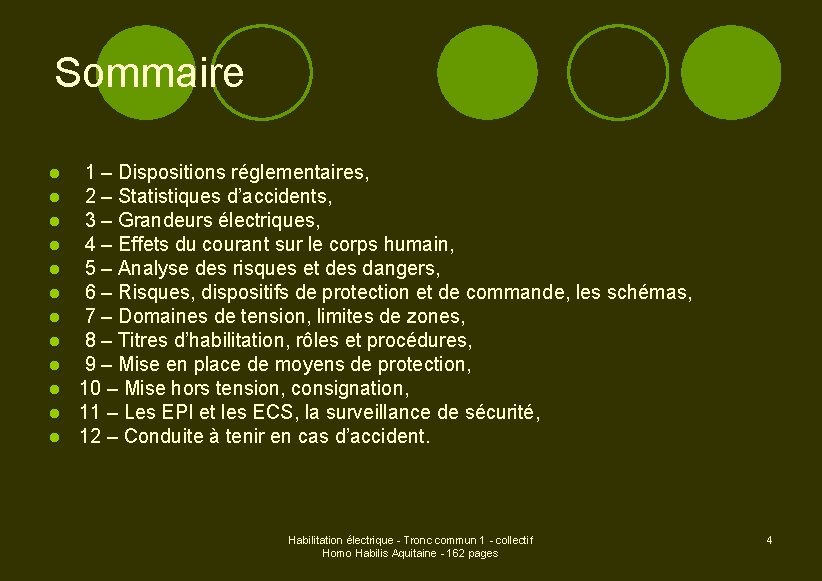 Sommaire

• 1 – Dispositions réglementaires,
• 2 – Statistiques d'accidents,
• 3 – Grandeurs électriques,
• 4 – Effets du courant sur le corps humain,
• 5 – Analyse des risques et des dangers,
• 6 – Risques, dispositifs de protection et de commande, les schémas,
• 7 – Domaines de tension, limites de zones,
• 8 – Titres d'habilitation, rôles et procédures,
• 9 – Mise en place de moyens de protection,
• 10 – Mise hors tension, consignation,
• 11 – Les EPI et les ECS, la surveillance de sécurité,
• 12 – Conduite à tenir en cas d'accident.

Habilitation électrique - Tronc commun 1 - collectif
Homo Habilis Aquitaine - 162 pages

4